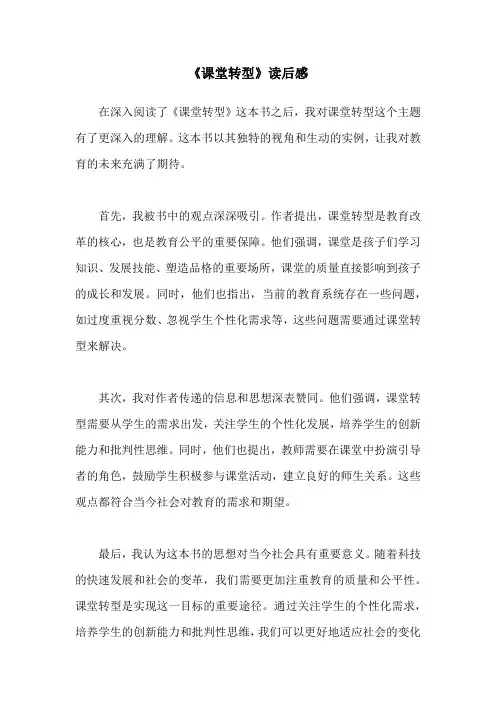 《课堂转型》读后感

在深入阅读了《课堂转型》这本书之后，我对课堂转型这个主题有了更深入的理解。这本书以其独特的视角和生动的实例，让我对教育的未来充满了期待。

首先，我被书中的观点深深吸引。作者提出，课堂转型是教育改革的核心，也是教育公平的重要保障。他们强调，课堂是孩子们学习知识、发展技能、塑造品格的重要场所，课堂的质量直接影响到孩子的成长和发展。同时，他们也指出，当前的教育系统存在一些问题，如过度重视分数、忽视学生个性化需求等，这些问题需要通过课堂转型来解决。

其次，我对作者传递的信息和思想深表赞同。他们强调，课堂转型需要从学生的需求出发，关注学生的个性化发展，培养学生的创新能力和批判性思维。同时，他们也提出，教师需要在课堂中扮演引导者的角色，鼓励学生积极参与课堂活动，建立良好的师生关系。这些观点都符合当今社会对教育的需求和期望。

最后，我认为这本书的思想对当今社会具有重要意义。随着科技的快速发展和社会的变革，我们需要更加注重教育的质量和公平性。课堂转型是实现这一目标的重要途径。通过关注学生的个性化需求，培养学生的创新能力和批判性思维，我们可以更好地适应社会的变化